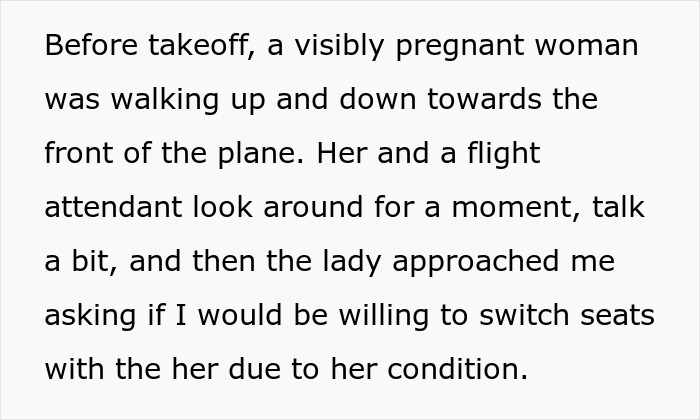 Before takeoff, a visibly pregnant woman was walking up and down towards the front of the plane. Her and a flight attendant look around for a moment, talk a bit, and then the lady approached me asking if I would be willing to switch seats with the her due to her condition.